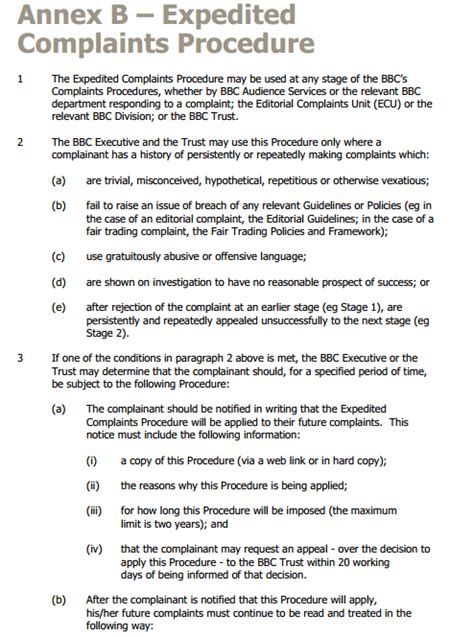 Annex B – Expedited Complaints Procedure

1 The Expedited Complaints Procedure may be used at any stage of the BBC's Complaints Procedures, whether by BBC Audience Services or the relevant BBC department responding to a complaint; the Editorial Complaints Unit (ECU) or the relevant BBC Division; or the BBC Trust.

2 The BBC Executive and the Trust may use this Procedure only where a complainant has a history of persistently or repeatedly making complaints which:

(a) are trivial, misconceived, hypothetical, repetitious or otherwise vexatious;

(b) fail to raise an issue of breach of any relevant Guidelines or Policies (eg in the case of an editorial complaint, the Editorial Guidelines; in the case of a fair trading complaint, the Fair Trading Policies and Framework);

(c) use gratuitously abusive or offensive language;

(d) are shown on investigation to have no reasonable prospect of success; or

(e) after rejection of the complaint at an earlier stage (eg Stage 1), are persistently and repeatedly appealed unsuccessfully to the next stage (eg Stage 2).

3 If one of the conditions in paragraph 2 above is met, the BBC Executive or the Trust may determine that the complainant should, for a specified period of time, be subject to the following Procedure:

(a) The complainant should be notified in writing that the Expedited Complaints Procedure will be applied to their future complaints. This notice must include the following information:

(i) a copy of this Procedure (via a web link or in hard copy);

(ii) the reasons why this Procedure is being applied;

(iii) for how long this Procedure will be imposed (the maximum limit is two years); and

(iv) that the complainant may request an appeal - over the decision to apply this Procedure - to the BBC Trust within 20 working days of being informed of that decision.

(b) After the complainant is notified that this Procedure will apply, his/her future complaints must continue to be read and treated in the following way: